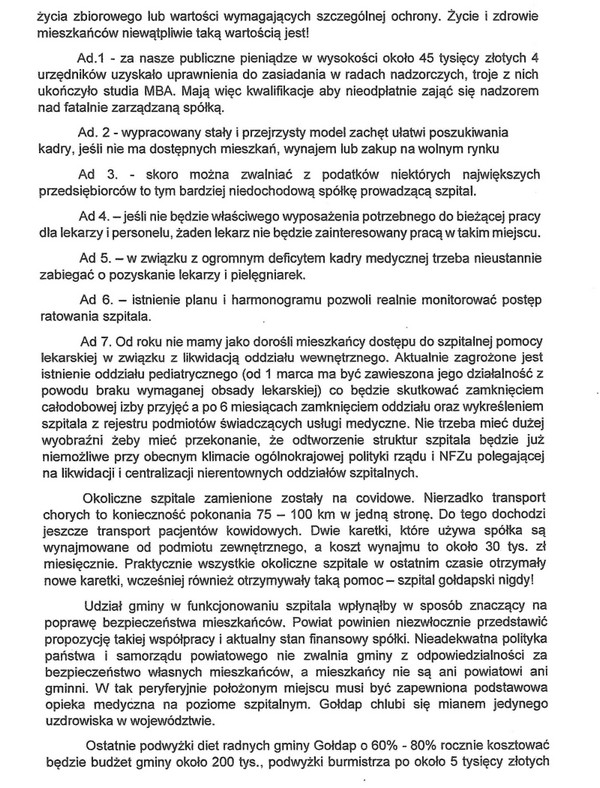 życia zbiorowego lub wartości wymagających szczególnej ochrony. Życie i zdrowie mieszkańców niewątpliwie taką wartością jest!

Ad.1 - za nasze publiczne pieniądze w wysokości około 45 tysięcy złotych 4 urzędników uzyskało uprawnienia do zasiadania w radach nadzorczych, troje z nich ukończyło studia MBA. Mają więc kwalifikacje aby nieodpłatnie zająć się nadzorem nad fatalnie zarządzaną spółką.

Ad. 2 - wypracowany stały i przejrzysty model zachęt ułatwi poszukiwania kadry, jeśli nie ma dostępnych mieszkań, wynajem lub zakup na wolnym rynku

Ad 3. - skoro można zwalniać z podatków niektórych największych przedsiębiorców to tym bardziej niedochodową spółkę prowadzącą szpital.

Ad 4. – jeśli nie będzie właściwego wyposażenia potrzebnego do bieżącej pracy dla lekarzy i personelu, żaden lekarz nie będzie zainteresowany pracą w takim miejscu.

Ad 5. – w związku z ogromnym deficytem kadry medycznej trzeba nieustannie zabiegać o pozyskanie lekarzy i pielęgniarek.

Ad 6. – istnienie planu i harmonogramu pozwoli realnie monitorować postęp ratowania szpitala.

Ad 7. Od roku nie mamy jako dorośli mieszkańcy dostępu do szpitalnej pomocy lekarskiej w związku z likwidacją oddziału wewnętrznego. Aktualnie zagrożone jest istnienie oddziału pediatrycznego (od 1 marca ma być zawieszona jego działalność z powodu braku wymaganej obsady lekarskiej) co będzie skutkować zamknięciem całodobowej izby przyjęć a po 6 miesiącach zamknięciem oddziału oraz wykreśleniem szpitala z rejestru podmiotów świadczących usługi medyczne. Nie trzeba mieć dużej wyobraźni żeby mieć przekonanie, że odtworzenie struktur szpitala będzie już niemożliwe przy obecnym klimacie ogólnokrajowej polityki rządu i NFZu polegającej na likwidacji i centralizacji nierentownych oddziałów szpitalnych.

Okoliczne szpitale zamienione zostały na covidowe. Nierzadko transport chorych to konieczność pokonania 75 – 100 km w jedną stronę. Do tego dochodzi jeszcze transport pacjentów kowidowych. Dwie karetki, które używa spółka są wynajmowane od podmiotu zewnętrznego, a koszt wynajmu to około 30 tys. zł miesięcznie. Praktycznie wszystkie okoliczne szpitale w ostatnim czasie otrzymały nowe karetki, wcześniej również otrzymywały taką pomoc – szpital gołdapski nigdy!

Udział gminy w funkcjonowaniu szpitala wpłynąłby w sposób znaczący na poprawę bezpieczeństwa mieszkańców. Powiat powinien niezwłocznie przedstawić propozycję takiej współpracy i aktualny stan finansowy spółki. Nieadekwatna polityka państwa i samorządu powiatowego nie zwalnia gminy z odpowiedzialności za bezpieczeństwo własnych mieszkańców, a mieszkańcy nie są ani powiatowi ani gminni. W tak peryferyjnie położonym miejscu musi być zapewniona podstawowa opieka medyczna na poziome szpitalnym. Gołdap chlubi się mianem jedynego uzdrowiska w województwie.

Ostatnie podwyżki diet radnych gminy Gołdap o 60% - 80% rocznie kosztować będzie budżet gminy około 200 tys., podwyżki burmistrza po około 5 tysięcy złotych